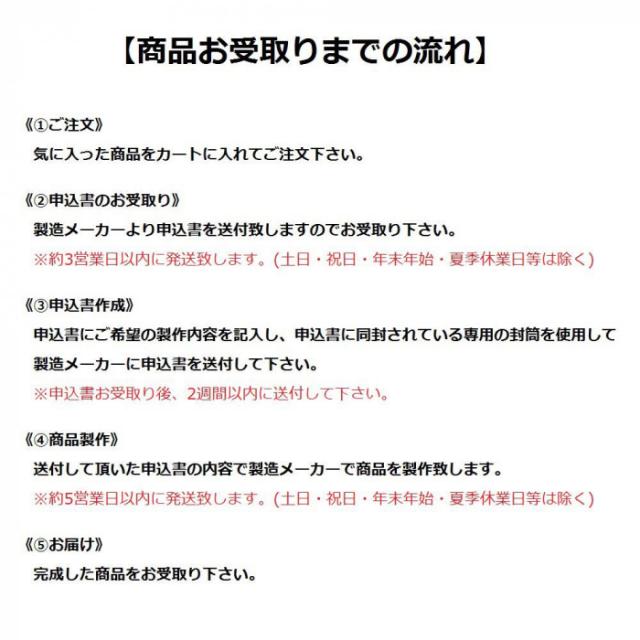 【商品お受取りまでの流れ】

《①ご注文》
気に入った商品をカートに入れてご注文下さい。

《②申込書のお受取り》
製造メーカーより申込書を送付致しますのでお受取り下さい。
※約3営業日以内に発送致します。(土日・祝日・年末年始・夏季休業日等は除く)

《③申込書作成》
申込書にご希望の製作内容を記入し、申込書に同封されている専用の封筒を使用して製造メーカーに申込書を送付して下さい。
※申込書お受取り後、2週間以内に送付して下さい。

《④商品製作》
送付して頂いた申込書の内容で製造メーカーで商品を製作致します。
※約5営業日以内に発送致します。(土日・祝日・年末年始・夏季休業日等は除く)

《⑤お届け》
完成した商品をお受取り下さい。